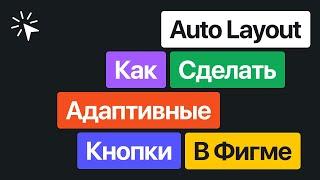 Auto Layout

Как Сделать

Адаптивные

Кнопки В Фигме